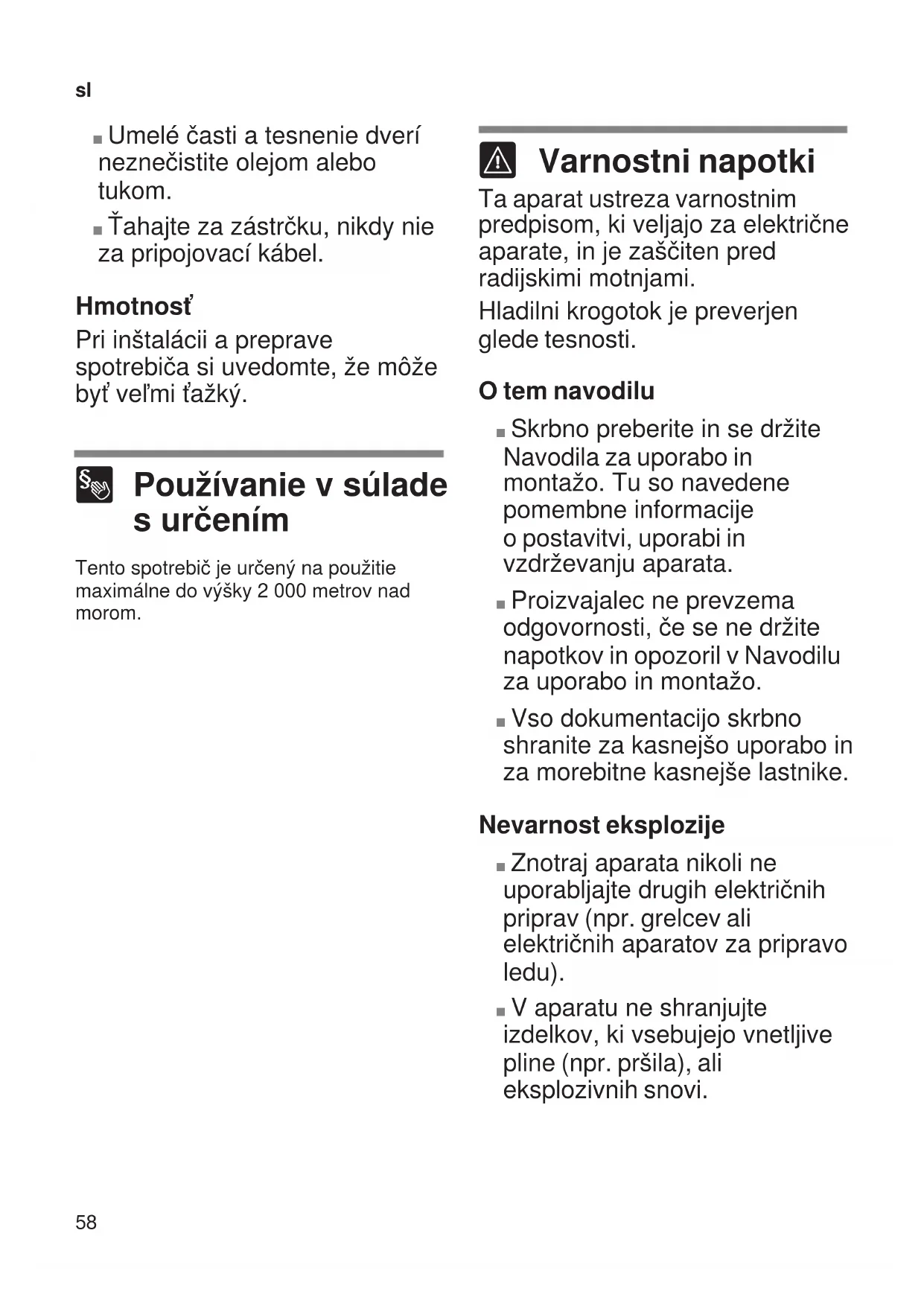 sl

■ Umelé časti a tesnenie dverí neznečistite olejom alebo tukom.

■ Ťahajte za zástrčku, nikdy nie za pripojovací kábel.

Hmotnosť

Pri inštalácii a preprave spotrebiča si uvedomte, že môže byť veľmi ťažký.

Používanie v súlade s určením

Tento spotrebič je určený na použitie maximálne do výšky 2 000 metrov nad morom.

Varnostni napotki

Ta aparat ustreza varnostnim predpisom, ki veljajo za električne aparate, in je zaščiten pred radijskimi motnjami.

Hladilni krogotok je preverjen glede tesnosti.

O tem navodilu

■ Skrbno preberite in se držite Navodila za uporabo in montažo. Tu so navedene pomembne informacije o postavitvi, uporabi in vzdrževanju aparata.

■ Proizvajalec ne prevzema odgovornosti, če se ne držite napotkov in opozoril v Navodilu za uporabo in montažo.

■ Vso dokumentacijo skrbno shranite za kasnejšo uporabo in za morebitne kasnejše lastnike.

Nevarnost eksplozije

■ Znotraj aparata nikoli ne uporabljajte drugih električnih priprav (npr. grelcev ali električnih aparatov za pripravo ledu).

■ V aparatu ne shranjujte izdelkov, ki vsebujejo vnetljive pline (npr. pršila), ali eksplozivnih snovi.

58